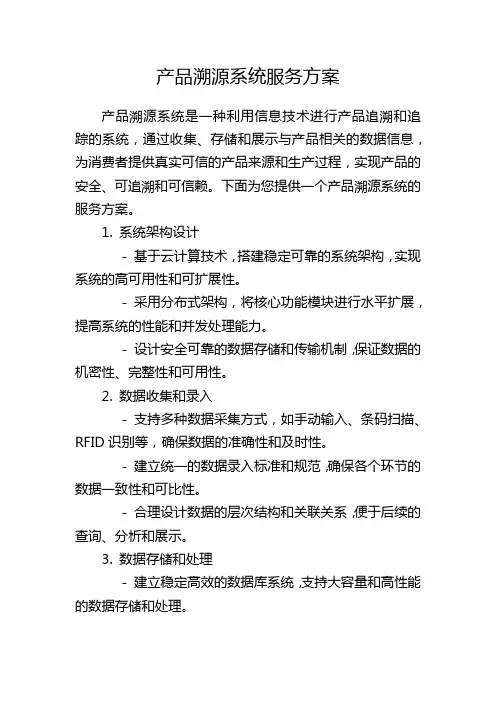 产品溯源系统服务方案

产品溯源系统是一种利用信息技术进行产品追溯和追踪的系统，通过收集、存储和展示与产品相关的数据信息，为消费者提供真实可信的产品来源和生产过程，实现产品的安全、可追溯和可信赖。下面为您提供一个产品溯源系统的服务方案。

1. 系统架构设计

- 基于云计算技术，搭建稳定可靠的系统架构，实现系统的高可用性和可扩展性。

- 采用分布式架构，将核心功能模块进行水平扩展，提高系统的性能和并发处理能力。

- 设计安全可靠的数据存储和传输机制，保证数据的机密性、完整性和可用性。

2. 数据收集和录入

- 支持多种数据采集方式，如手动输入、条码扫描、RFID 识别等，确保数据的准确性和及时性。

- 建立统一的数据录入标准和规范，确保各个环节的数据一致性和可比性。

- 合理设计数据的层次结构和关联关系，便于后续的查询、分析和展示。

3. 数据存储和处理

- 建立稳定高效的数据库系统，支持大容量和高性能的数据存储和处理。